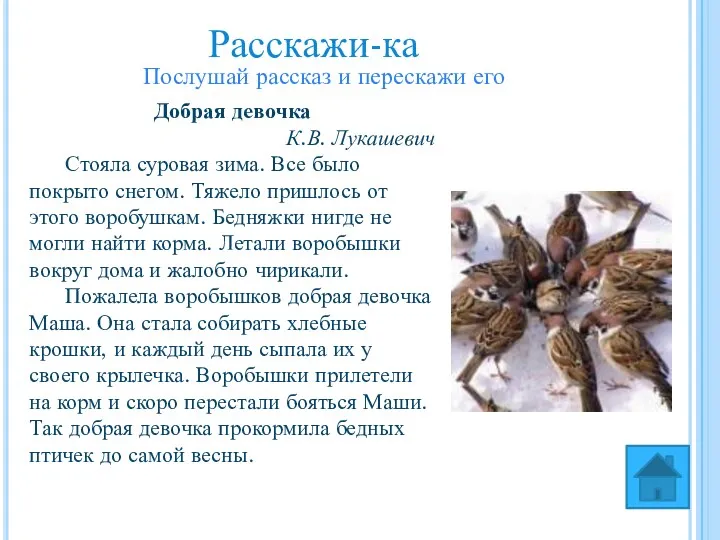 Расскажи-ка
Послушай рассказ и перескажи его

Добрая девочка
К.В. Лукашевич

Стояла суровая зима. Все было покрыто снегом. Тяжело пришлось от этого воробушкам. Бедняжки нигде не могли найти корма. Летали воробышки вокруг дома и жалобно чирикали.

Пожалела воробышков добрая девочка Маша. Она стала собирать хлебные крошки, и каждый день сыпала их у своего крылечка. Воробышки прилетели на корм и скоро перестали бояться Маши. Так добрая девочка прокормила бедных птичек до самой весны.